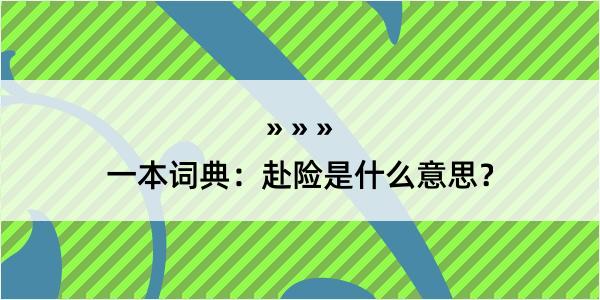 » » »
一本词典：赴险是什么意思？